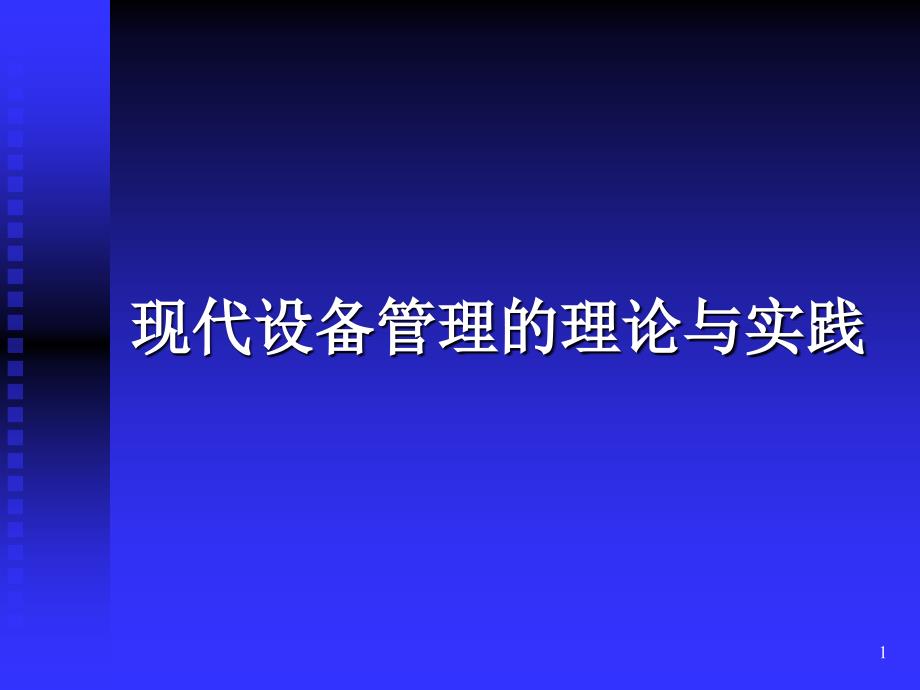 现代设备管理的理论与实践

1